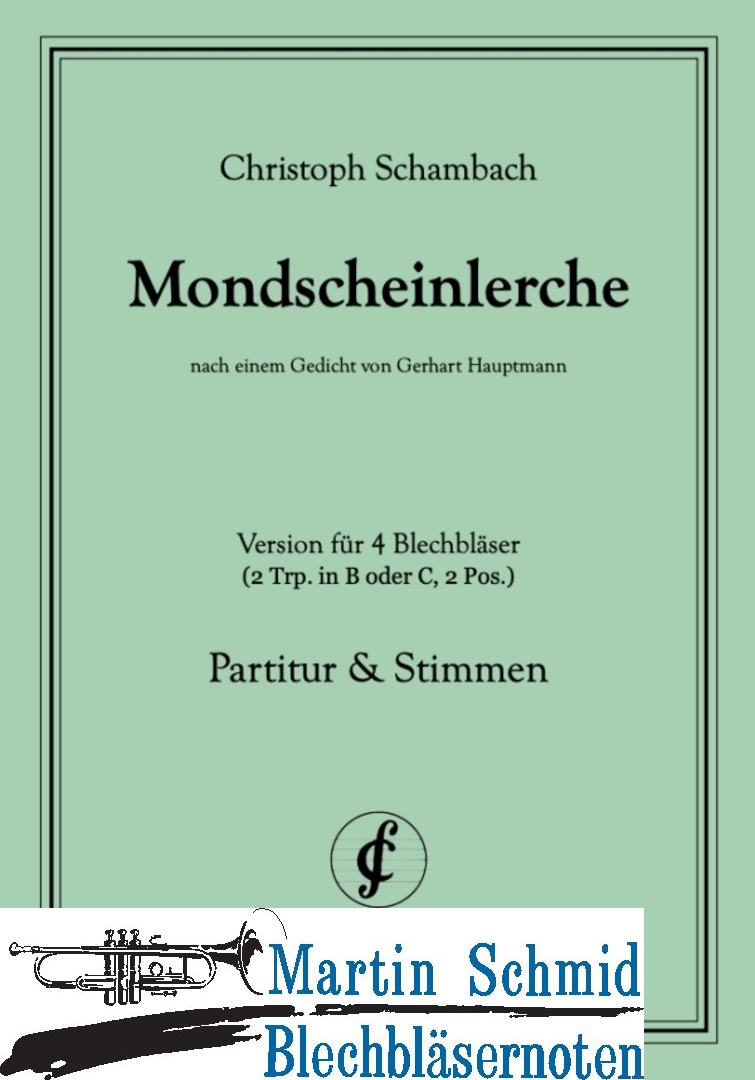 Christoph Schambach

Mondscheinlerche

nach einem Gedicht von Gerhart Hauptmann

Version für 4 Blechbläser
(2 Trp. in B oder C, 2 Pos.)

Partitur & Stimmen

Martin Schmid
Blechbläsernoten